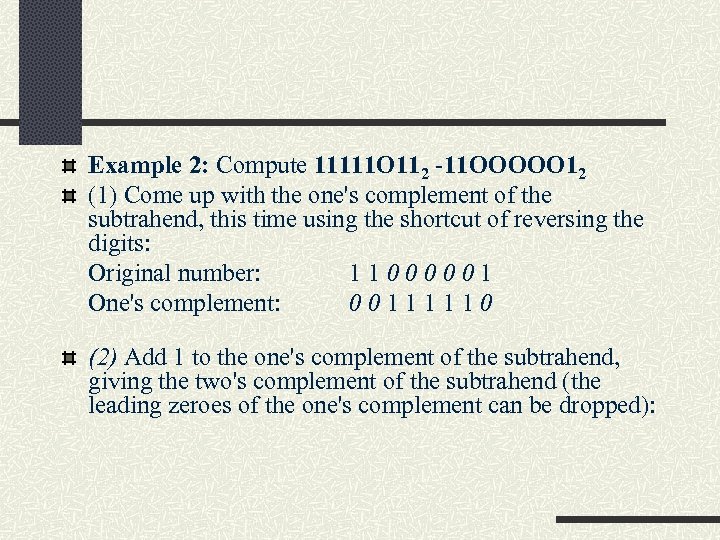 Example 2: Compute $11111O11_2$ -$11OOOOO1_2$

(1) Come up with the one's complement of the subtrahend, this time using the shortcut of reversing the digits:

Original number: 1 1 0 0 0 0 0 1

One's complement: 0 0 1 1 1 1 1 0

(2) Add 1 to the one's complement of the subtrahend, giving the two's complement of the subtrahend (the leading zeroes of the one's complement can be dropped):